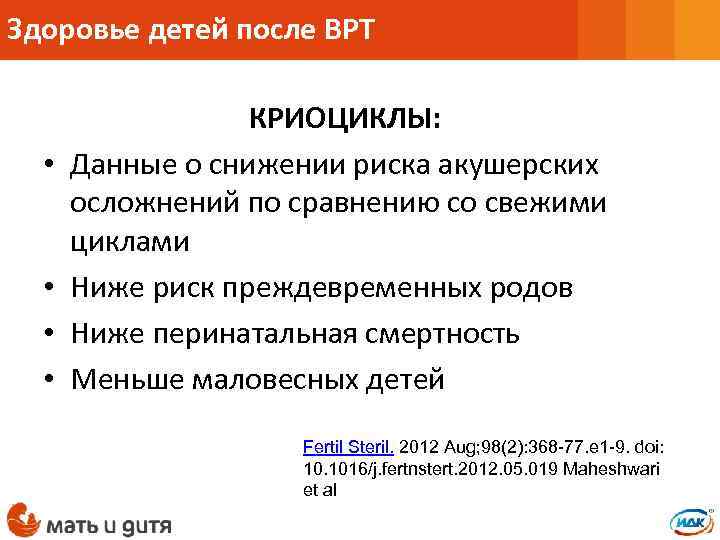 Здоровье детей после ВРТ

КРИОЦИКЛЫ:

• Данные о снижении риска акушерских осложнений по сравнению со свежими циклами
• Ниже риск преждевременных родов
• Ниже перинатальная смертность
• Меньше маловесных детей

Fertil Steril. 2012 Aug;98(2):368-77.e1-9. doi: 10.1016/j.fertnstert.2012.05.019 Maheshwari et al

мать и дитя

ИДК